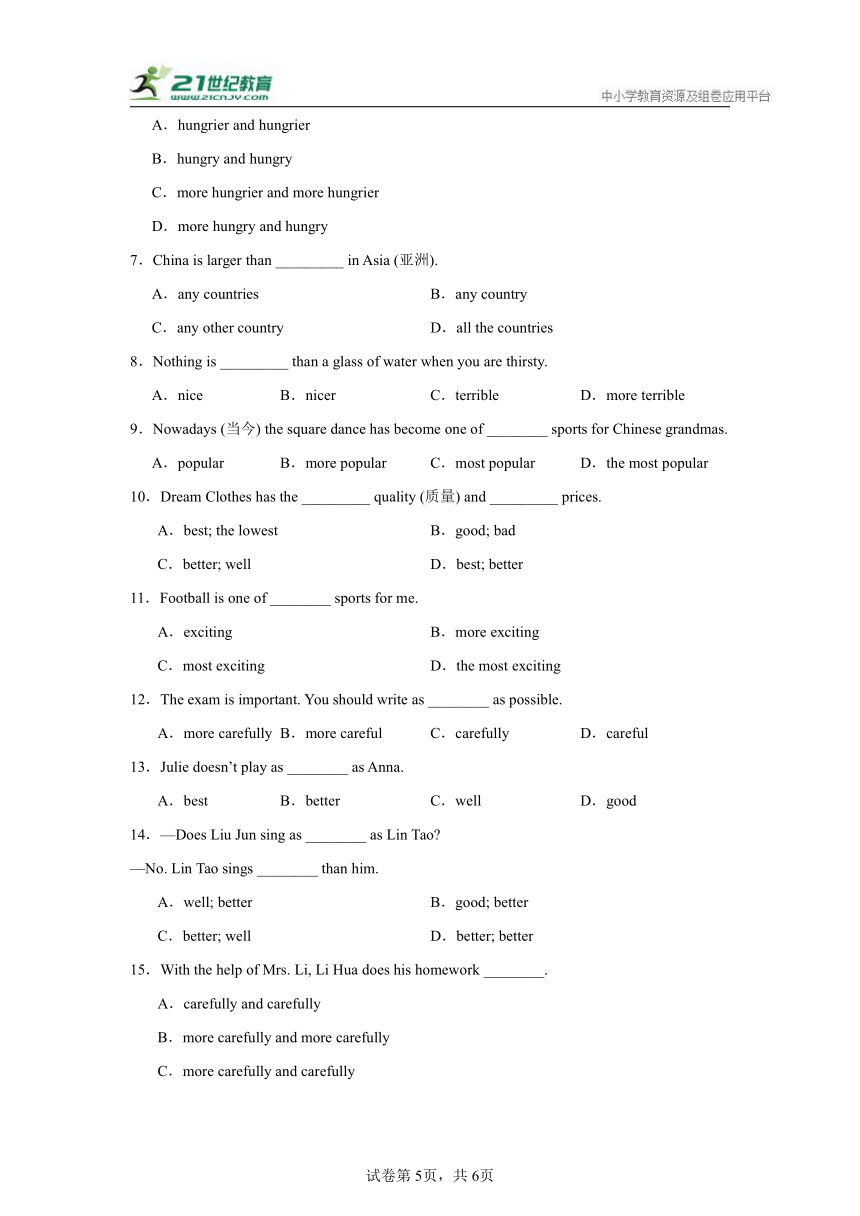 21世纪教育
www.21cnjy.com
中小学教育资源及组卷应用平台

A．hungrier and hungrier

B．hungry and hungry

C．more hungrier and more hungrier

D．more hungry and hungry

7．China is larger than _________ in Asia (亚洲).

A．any countries

B．any country

C．any other country

D．all the countries

8．Nothing is _________ than a glass of water when you are thirsty.

A．nice B．nicer C．terrible D．more terrible

9．Nowadays (当今) the square dance has become one of ________ sports for Chinese grandmas.

A．popular B．more popular C．most popular D．the most popular

10．Dream Clothes has the _________ quality (质量) and _________ prices.

A．best; the lowest

B．good; bad

C．better; well

D．best; better

11．Football is one of ________ sports for me.

A．exciting

B．more exciting

C．most exciting

D．the most exciting

12．The exam is important. You should write as ________ as possible.

A．more carefully B．more careful C．carefully D．careful

13．Julie doesn't play as ________ as Anna.

A．best B．better C．well D．good

14．—Does Liu Jun sing as ________ as Lin Tao?

—No. Lin Tao sings ________ than him.

A．well; better

B．good; better

C．better; well

D．better; better

15．With the help of Mrs. Li, Li Hua does his homework ________.

A．carefully and carefully

B．more carefully and more carefully

C．more carefully and carefully

试卷第5页，共6页